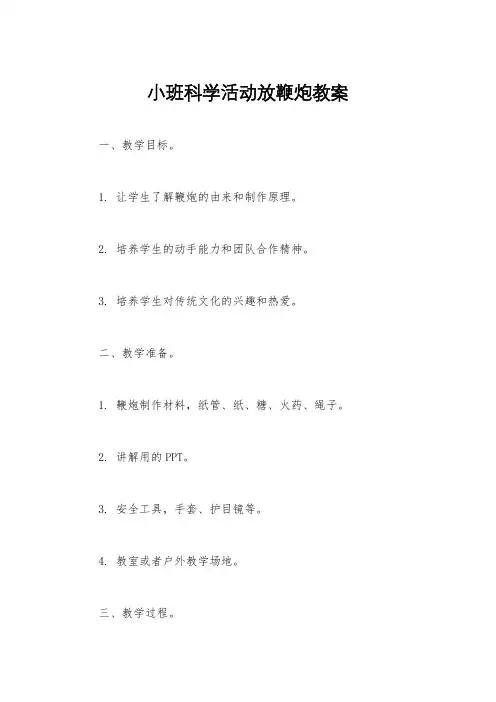 小班科学活动放鞭炮教案

一、教学目标。

1. 让学生了解鞭炮的由来和制作原理。

2. 培养学生的动手能力和团队合作精神。

3. 培养学生对传统文化的兴趣和热爱。

二、教学准备。

1. 鞭炮制作材料，纸管、纸、糖、火药、绳子。

2. 讲解用的PPT。

3. 安全工具，手套、护目镜等。

4. 教室或者户外教学场地。

三、教学过程。